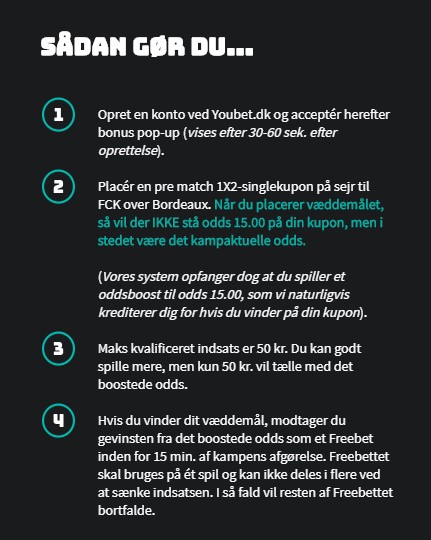 SÅDAN GØR DU...

1

Opret en konto ved Youbet.dk og acceptér herefter bonus pop-up (vises efter 30-60 sek. efter oprettelse).

2

Placér en pre match 1X2-singlekupon på sejr til FCK over Bordeaux. Når du placerer væddemålet, så vil der IKKE stå odds 15.00 på din kupon, men i stedet være det kampaktuelle odds.

(Vores system opfanger dog at du spiller et oddsboost til odds 15.00, som vi naturligvis krediterer dig for hvis du vinder på din kupon).

3

Maks kvalificeret indsats er 50 kr. Du kan godt spille mere, men kun 50 kr. vil tælle med det boostede odds.

4

Hvis du vinder dit væddemål, modtager du gevinsten fra det boostede odds som et Freebet inden for 15 min. af kampens afgørelse. Freebettet skal bruges på ét spil og kan ikke deles i flere ved at sænke indsatsen. I så fald vil resten af Freebettet bortfalde.